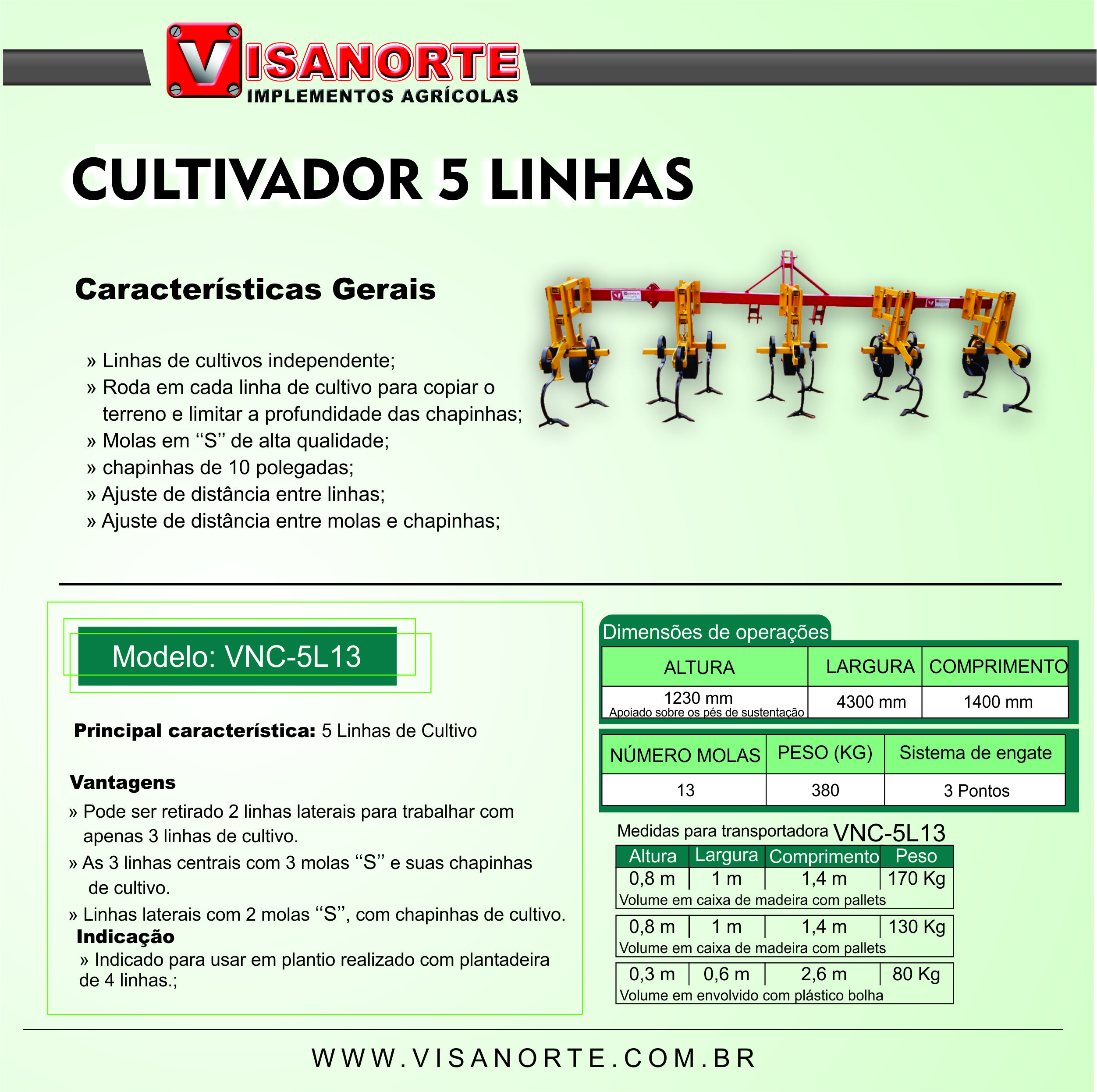 VISANORTE
IMPLEMENTOS AGRÍCOLAS

CULTIVADOR 5 LINHAS

Características Gerais

» Linhas de cultivos independente;
» Roda em cada linha de cultivo para copiar o terreno e limitar a profundidade das chapinhas;
» Molas em “S” de alta qualidade;
» chapinhas de 10 polegadas;
» Ajuste de distância entre linhas;
» Ajuste de distância entre molas e chapinhas;

Modelo: VNC-5L13

Principal característica: 5 Linhas de Cultivo

Vantagens
» Pode ser retirado 2 linhas laterais para trabalhar com apenas 3 linhas de cultivo.
» As 3 linhas centrais com 3 molas “S” e suas chapinhas de cultivo.
» Linhas laterais com 2 molas “S”, com chapinhas de cultivo.
Indicação
» Indicado para usar em plantio realizado com plantadeira de 4 linhas.;

Dimensões de operações

| ALTURA | LARGURA | COMPRIMENTO |
|---|---|---|
| 1230 mm Apoiado sobre os pés de sustentação | 4300 mm | 1400 mm |

| NÚMERO MOLAS | PESO (KG) | Sistema de engate |
|---|---|---|
| 13 | 380 | 3 Pontos |

Medidas para transportadora VNC-5L13

| Altura | Largura | Comprimento | Peso |
|---|---|---|---|
| 0,8 m | 1 m | 1,4 m | 170 Kg |
| Volume em caixa de madeira com pallets | | | |
| 0,8 m | 1 m | 1,4 m | 130 Kg |
| Volume em caixa de madeira com pallets | | | |
| 0,3 m | 0,6 m | 2,6 m | 80 Kg |
| Volume em envolvido com plástico bolha | | | |

WWW.VISANORTE.COM.BR